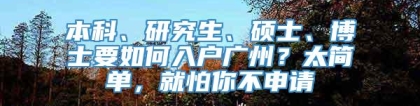 本科、研究生、硕士、博士要如何入户广州？太简单，就怕你不申请